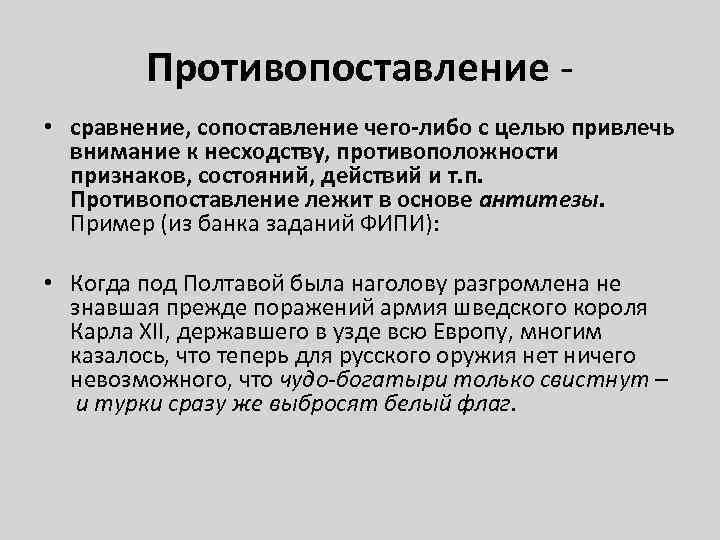 Противопоставление -

• сравнение, сопоставление чего-либо с целью привлечь внимание к несходству, противоположности признаков, состояний, действий и т.п. Противопоставление лежит в основе антитезы. Пример (из банка заданий ФИПИ):

• Когда под Полтавой была наголову разгромлена не знавшая прежде поражений армия шведского короля Карла XII, державшего в узде всю Европу, многим казалось, что теперь для русского оружия нет ничего невозможного, что чудо-богатыри только свистнут – и турки сразу же выбросят белый флаг.